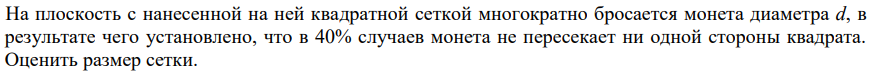 На плоскость с нанесенной на ней квадратной сеткой многократно бросается монета диаметра $d$, в результате чего установлено, что в 40% случаев монета не пересекает ни одной стороны квадрата. Оценить размер сетки.